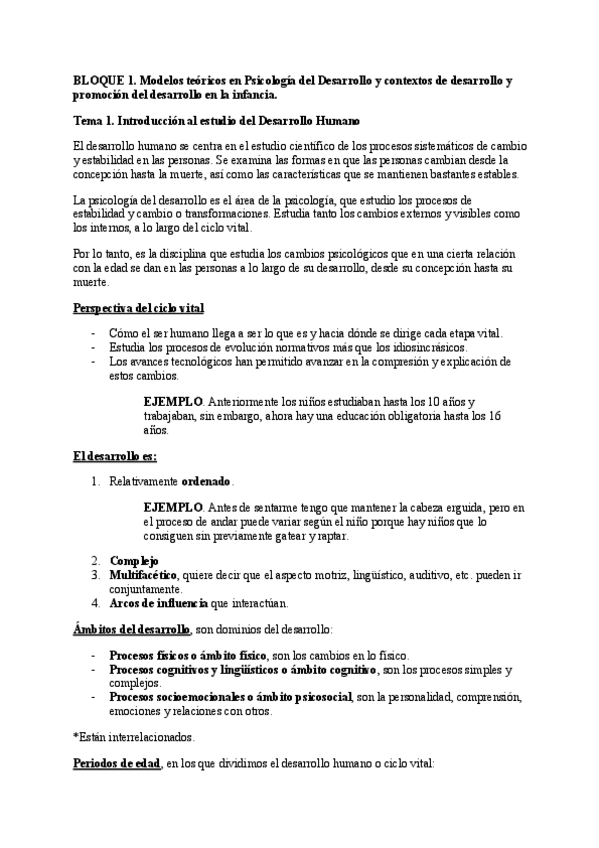 BLOQUE 1. Modelos teóricos en Psicología del Desarrollo y contextos de desarrollo y promoción del desarrollo en la infancia.

Tema 1. Introducción al estudio del Desarrollo Humano

El desarrollo humano se centra en el estudio científico de los procesos sistemáticos de cambio y estabilidad en las personas. Se examina las formas en que las personas cambian desde la concepción hasta la muerte, así como las características que se mantienen bastantes estables.

La psicología del desarrollo es el área de la psicología, que estudio los procesos de estabilidad y cambio o transformaciones. Estudia tanto los cambios externos y visibles como los internos, a lo largo del ciclo vital.

Por lo tanto, es la disciplina que estudia los cambios psicológicos que en una cierta relación con la edad se dan en las personas a lo largo de su desarrollo, desde su concepción hasta su muerte.

Perspectiva del ciclo vital

- Cómo el ser humano llega a ser lo que es y hacia dónde se dirige cada etapa vital.
- Estudia los procesos de evolución normativos más que los idiosincrásicos.
- Los avances tecnológicos han permitido avanzar en la compresión y explicación de estos cambios.

EJEMPLO. Anteriormente los niños estudiaban hasta los 10 años y trabajaban, sin embargo, ahora hay una educación obligatoria hasta los 16 años.

El desarrollo es:

1. Relativamente ordenado.

EJEMPLO. Antes de sentarme tengo que mantener la cabeza erguida, pero en el proceso de andar puede variar según el niño porque hay niños que lo consiguen sin previamente gatear y raptar.

2. Complejo
3. Multifacético, quiere decir que el aspecto motriz, lingüístico, auditivo, etc. pueden ir conjuntamente.
4. Arcos de influencia que interactúan.

Ámbitos del desarrollo, son dominios del desarrollo:

- Procesos físicos o ámbito físico, son los cambios en lo físico.
- Procesos cognitivos y lingüísticos o ámbito cognitivo, son los procesos simples y complejos.
- Procesos socioemocionales o ámbito psicosocial, son la personalidad, comprensión, emociones y relaciones con otros.

*Están interrelacionados.

Periodos de edad, en los que dividimos el desarrollo humano o ciclo vital: